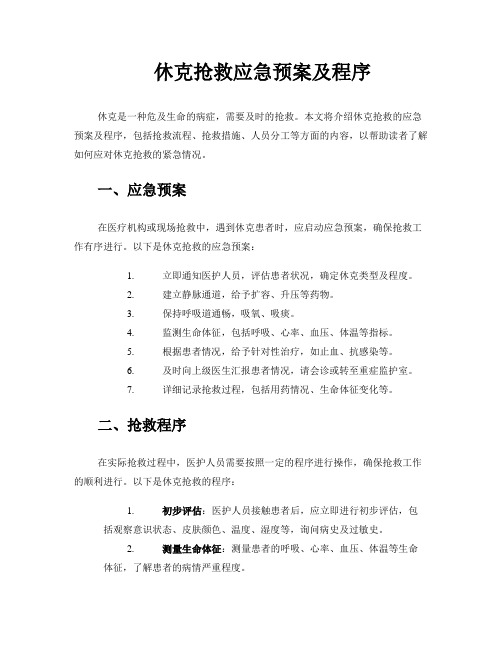 休克抢救应急预案及程序

休克是一种危及生命的病症，需要及时的抢救。本文将介绍休克抢救的应急预案及程序，包括抢救流程、抢救措施、人员分工等方面的内容，以帮助读者了解如何应对休克抢救的紧急情况。

一、应急预案

在医疗机构或现场抢救中，遇到休克患者时，应启动应急预案，确保抢救工作有序进行。以下是休克抢救的应急预案：

1. 立即通知医护人员，评估患者状况，确定休克类型及程度。
2. 建立静脉通道，给予扩容、升压等药物。
3. 保持呼吸道通畅，吸氧、吸痰。
4. 监测生命体征，包括呼吸、心率、血压、体温等指标。
5. 根据患者情况，给予针对性治疗，如止血、抗感染等。
6. 及时向上级医生汇报患者情况，请会诊或转至重症监护室。
7. 详细记录抢救过程，包括用药情况、生命体征变化等。

二、抢救程序

在实际抢救过程中，医护人员需要按照一定的程序进行操作，确保抢救工作的顺利进行。以下是休克抢救的程序：

1. 初步评估：医护人员接触患者后，应立即进行初步评估，包括观察意识状态、皮肤颜色、温度、湿度等，询问病史及过敏史。
2. 测量生命体征：测量患者的呼吸、心率、血压、体温等生命体征，了解患者的病情严重程度。